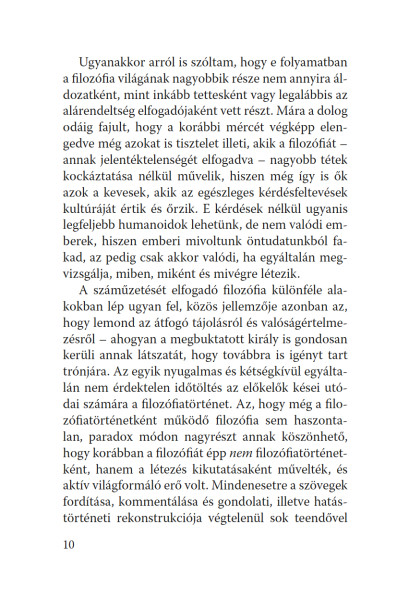 Ugyanakkor arról is szóltam, hogy e folyamatban a filozófia világának nagyobbik része nem annyira áldozatként, mint inkább tettesként vagy legalábbis az alárendeltség elfogadójaként vett részt. Mára a dolog odáig fajult, hogy a korábbi mércét végképp elengedve még azokat is tisztelet illeti, akik a filozófiát – annak jelentéktelenségét elfogadva – nagyobb tétek kockáztatása nélkül művelik, hiszen még így is ők azok a kevesek, akik az egészleges kérdésfeltevések kultúráját értik és őrzik. E kérdések nélkül ugyanis legfeljebb humanoidok lehetünk, de nem valódi emberek, hiszen emberi mivoltunk öntudatunkból fakad, az pedig csak akkor valódi, ha egyáltalán megvizsgálja, miben, miként és mivégre létezik.

A száműzetését elfogadó filozófia különféle alakokban lép ugyan fel, közös jellemzője azonban az, hogy lemond az átfogó tájolásról és valóságértelmezésről – ahogyan a megbuktatott király is gondosan kerüli annak látszatát, hogy továbbra is igényt tart trónjára. Az egyik nyugalmas és kétségkívül egyáltalán nem érdektelen időtöltés az előkelők kései utódai számára a filozófiatörténet. Az, hogy még a filozófiatörténetként működő filozófia sem haszontalan, paradox módon nagyrészt annak köszönhető, hogy korábban a filozófiát épp nem filozófiatörténetként, hanem a létezés kikutatásaként művelték, és aktív világformáló erő volt. Mindenesetre a szövegek fordítása, kommentálása és gondolati, illetve hatástörténeti rekonstrukciója végtelenül sok teendővel

10